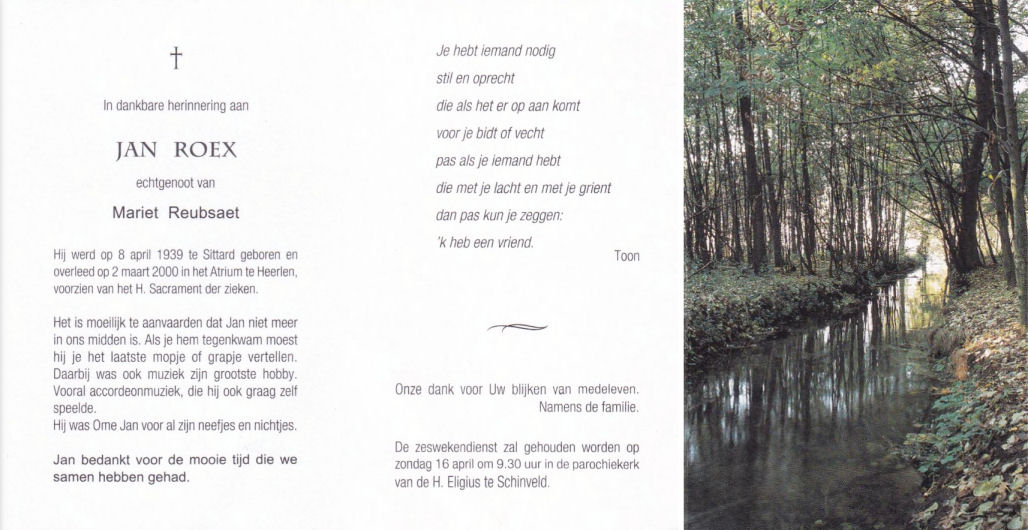 †

In dankbare herinnering aan

JAN ROEX

echtgenoot van

Mariet Reubsaet

Hij werd op 8 april 1939 te Sittard geboren en overleed op 2 maart 2000 in het Atrium te Heerlen, voorzien van het H. Sacrament der zieken.

Het is moeilijk te aanvaarden dat Jan niet meer in ons midden is. Als je hem tegenkwam moest hij je het laatste mopje of grapje vertellen. Daarbij was ook muziek zijn grootste hobby. Vooral accordeonmuziek, die hij ook graag zelf speelde.
Hij was Ome Jan voor al zijn neefjes en nichtjes.

Jan bedankt voor de mooie tijd die we samen hebben gehad.

Je hebt iemand nodig
stil en oprecht
die als het er op aan komt
voor je bidt of vecht
pas als je iemand hebt
die met je lacht en met je grient
dan pas kun je zeggen:
'k heb een vriend.

Toon

Onze dank voor Uw blijken van medeleven.
Namens de familie.

De zeswekendienst zal gehouden worden op zondag 16 april om 9.30 uur in de parochiekerk van de H. Eligius te Schinveld.